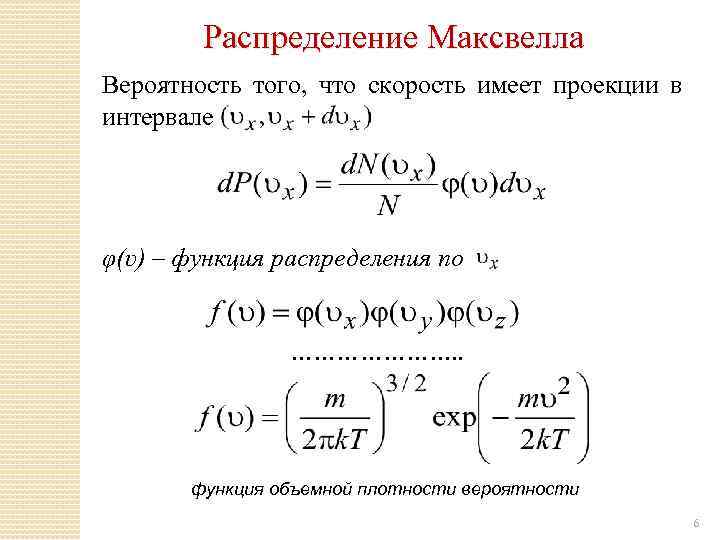 Распределение Максвелла

Вероятность того, что скорость имеет проекции в интервале $(\upsilon_x, \upsilon_x + d\upsilon_x)$

$dP(\upsilon_x) = \frac{dN(\upsilon_x)}{N} \varphi(\upsilon) d\upsilon_x$

φ(υ) – функция распределения по $\upsilon_x$

$f(\upsilon) = \varphi(\upsilon_x)\varphi(\upsilon_y)\varphi(\upsilon_z)$

…………………..

$f(\upsilon) = \left(\frac{m}{2\pi kT}\right)^{3/2} \exp\left(-\frac{m\upsilon^2}{2kT}\right)$

функция объемной плотности вероятности

6